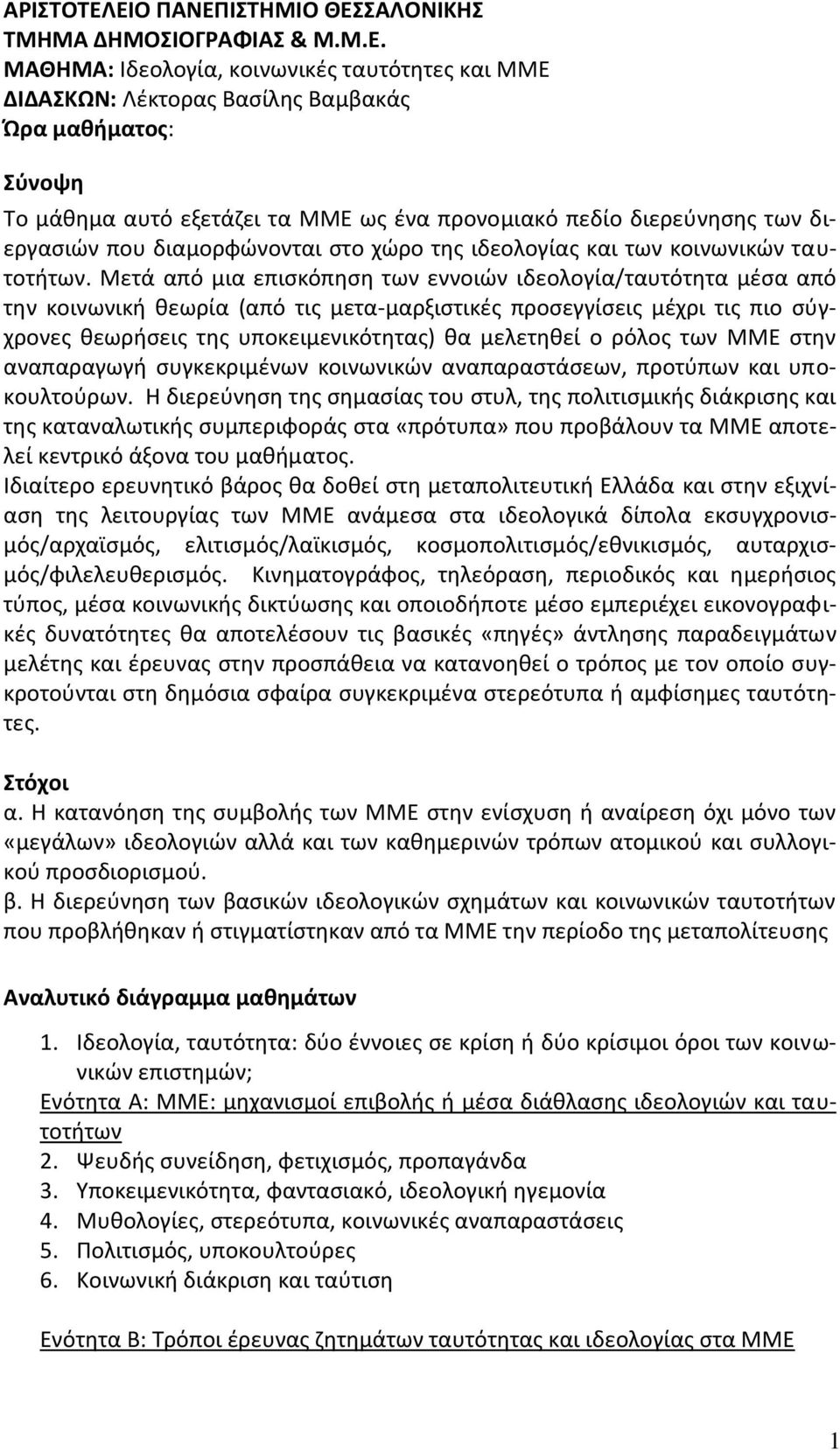 ΑΡΙΣΤΟΤΕΛΕΙΟ ΠΑΝΕΠΙΣΤΗΜΙΟ ΘΕΣΣΑΛΟΝΙΚΗΣ
ΤΜΗΜΑ ΔΗΜΟΣΙΟΓΡΑΦΙΑΣ & Μ.Μ.Ε.
ΜΑΘΗΜΑ: Ιδεολογία, κοινωνικές ταυτότητες και ΜΜΕ
ΔΙΔΑΣΚΩΝ: Λέκτορας Βασίλης Βαμβακάς
Ώρα μαθήματος:

Σύνοψη
Το μάθημα αυτό εξετάζει τα ΜΜΕ ως ένα προνομιακό πεδίο διερεύνησης των διεργασιών που διαμορφώνονται στο χώρο της ιδεολογίας και των κοινωνικών ταυτοτήτων. Μετά από μια επισκόπηση των εννοιών ιδεολογία/ταυτότητα μέσα από την κοινωνική θεωρία (από τις μετα-μαρξιστικές προσεγγίσεις μέχρι τις πιο σύγχρονες θεωρήσεις της υποκειμενικότητας) θα μελετηθεί ο ρόλος των ΜΜΕ στην αναπαραγωγή συγκεκριμένων κοινωνικών αναπαραστάσεων, προτύπων και υποκουλτούρων. Η διερεύνηση της σημασίας του στυλ, της πολιτισμικής διάκρισης και της καταναλωτικής συμπεριφοράς στα «πρότυπα» που προβάλουν τα ΜΜΕ αποτελεί κεντρικό άξονα του μαθήματος.
Ιδιαίτερο ερευνητικό βάρος θα δοθεί στη μεταπολιτευτική Ελλάδα και στην εξιχνίαση της λειτουργίας των ΜΜΕ ανάμεσα στα ιδεολογικά δίπολα εκσυγχρονισμός/αρχαϊσμός, ελιτισμός/λαϊκισμός, κοσμοπολιτισμός/εθνικισμός, αυταρχισμός/φιλελευθερισμός. Κινηματογράφος, τηλεόραση, περιοδικός και ημερήσιος τύπος, μέσα κοινωνικής δικτύωσης και οποιοδήποτε μέσο εμπεριέχει εικονογραφικές δυνατότητες θα αποτελέσουν τις βασικές «πηγές» άντλησης παραδειγμάτων μελέτης και έρευνας στην προσπάθεια να κατανοηθεί ο τρόπος με τον οποίο συγκροτούνται στη δημόσια σφαίρα συγκεκριμένα στερεότυπα ή αμφίσημες ταυτότητες.

Στόχοι
α. Η κατανόηση της συμβολής των ΜΜΕ στην ενίσχυση ή αναίρεση όχι μόνο των «μεγάλων» ιδεολογιών αλλά και των καθημερινών τρόπων ατομικού και συλλογικού προσδιορισμού.
β. Η διερεύνηση των βασικών ιδεολογικών σχημάτων και κοινωνικών ταυτοτήτων που προβλήθηκαν ή στιγματίστηκαν από τα ΜΜΕ την περίοδο της μεταπολίτευσης

Αναλυτικό διάγραμμα μαθημάτων
1. Ιδεολογία, ταυτότητα: δύο έννοιες σε κρίση ή δύο κρίσιμοι όροι των κοινωνικών επιστημών;
Ενότητα Α: ΜΜΕ: μηχανισμοί επιβολής ή μέσα διάθλασης ιδεολογιών και ταυτοτήτων
2. Ψευδής συνείδηση, φετιχισμός, προπαγάνδα
3. Υποκειμενικότητα, φαντασιακό, ιδεολογική ηγεμονία
4. Μυθολογίες, στερεότυπα, κοινωνικές αναπαραστάσεις
5. Πολιτισμός, υποκουλτούρες
6. Κοινωνική διάκριση και ταύτιση

Ενότητα Β: Τρόποι έρευνας ζητημάτων ταυτότητας και ιδεολογίας στα ΜΜΕ

1